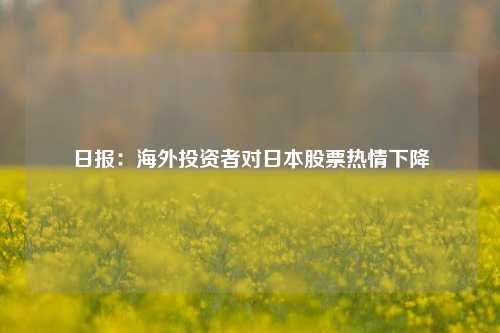 日报：海外投资者对日本股票热情下降